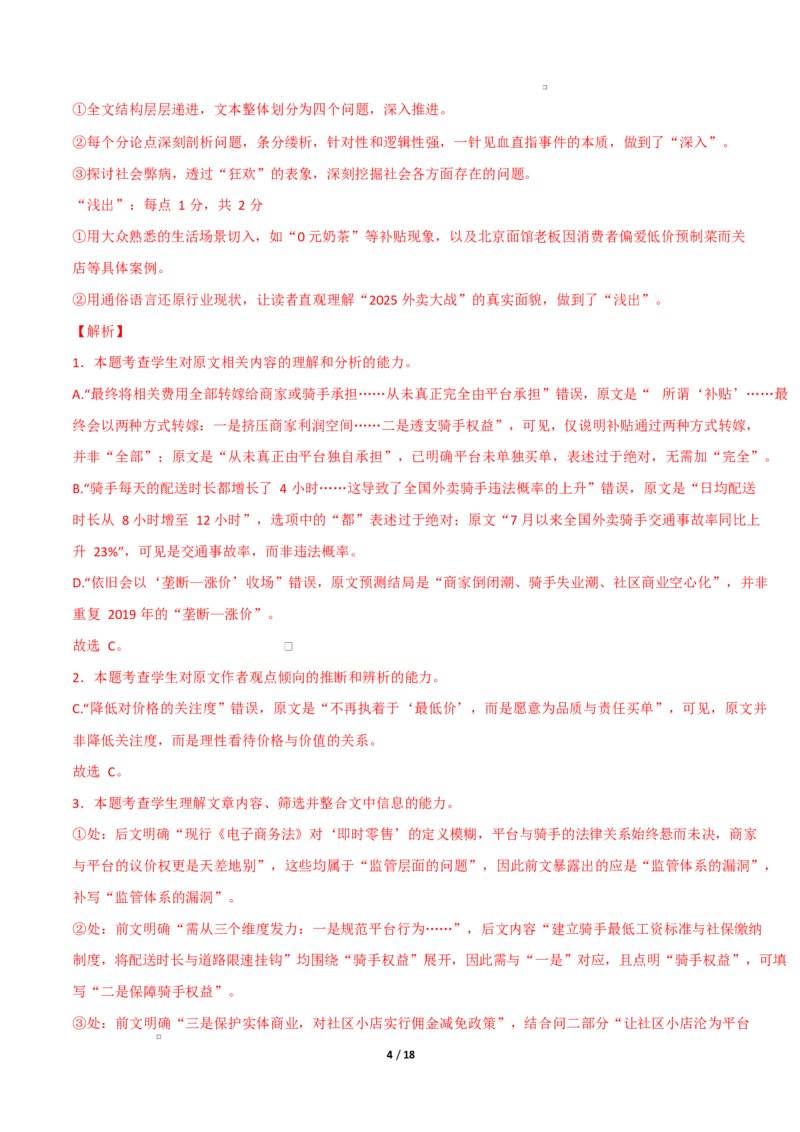 ①全文结构层层递进，文本整体划分为四个问题，深入推进。

②每个分论点深刻剖析问题，条分缕析，针对性和逻辑性强，一针见血直指事件的本质，做到了“深入”。

③探讨社会弊病，透过“狂欢”的表象，深刻挖掘社会各方面存在的问题。

“浅出”：每点 1 分，共 2 分

①用大众熟悉的生活场景切入，如“0 元奶茶”等补贴现象，以及北京面馆老板因消费者偏爱低价预制菜而关店等具体案例。

②用通俗语言还原行业现状，让读者直观理解“2025 外卖大战”的真实面貌，做到了“浅出”。

【解析】

1．本题考查学生对原文相关内容的理解和分析的能力。

A.“最终将相关费用全部转嫁给商家或骑手承担……从未真正完全由平台承担”错误，原文是“ 所谓‘补贴’……最终会以两种方式转嫁：一是挤压商家利润空间……二是透支骑手权益”，可见，仅说明补贴通过两种方式转嫁，并非“全部”；原文是“从未真正由平台独自承担”，已明确平台未单独买单，表述过于绝对，无需加“完全”。

B.“骑手每天的配送时长都增长了 4 小时……这导致了全国外卖骑手违法概率的上升”错误，原文是“日均配送时长从 8 小时增至 12 小时”，选项中的“都”表述过于绝对；原文“7 月以来全国外卖骑手交通事故率同比上升 23%”，可见是交通事故率，而非违法概率。

D.“依旧会以‘垄断—涨价’收场”错误，原文预测结局是“商家倒闭潮、骑手失业潮、社区商业空心化”，并非重复 2019 年的“垄断—涨价”。

故选 C。

2．本题考查学生对原文作者观点倾向的推断和辨析的能力。

C.“降低对价格的关注度”错误，原文是“不再执着于‘最低价’，而是愿意为品质与责任买单”，可见，原文并非降低关注度，而是理性看待价格与价值的关系。

故选 C。

3．本题考查学生理解文章内容、筛选并整合文中信息的能力。

①处：后文明确“现行《电子商务法》对‘即时零售’的定义模糊，平台与骑手的法律关系始终悬而未决，商家与平台的议价权更是天差地别”，这些均属于“监管层面的问题”，因此前文暴露出的应是“监管体系的漏洞”，补写“监管体系的漏洞”。

②处：前文明确“需从三个维度发力：一是规范平台行为……”，后文内容“建立骑手最低工资标准与社保缴纳制度，将配送时长与道路限速挂钩”均围绕“骑手权益”展开，因此需与“一是”对应，且点明“骑手权益”，可填写“二是保障骑手权益”。

③处：前文明确“三是保护实体商业，对社区小店实行佣金减免政策”，结合问二部分“让社区小店沦为平台

4 / 18